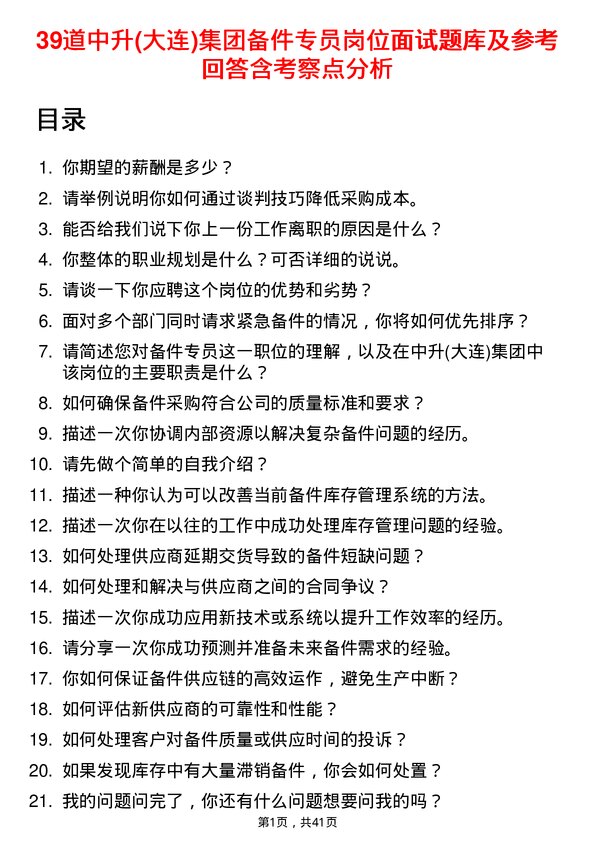 39道中升(大连)集团备件专员岗位面试题库及参考回答含考察点分析

目录

1. 你期望的薪酬是多少？
2. 请举例说明你如何通过谈判技巧降低采购成本。
3. 能否给我们说下你上一份工作离职的原因是什么？
4. 你整体的职业规划是什么？可否详细的说说。
5. 请谈一下你应聘这个岗位的优势和劣势？
6. 面对多个部门同时请求紧急备件的情况，你将如何优先排序？
7. 请简述您对备件专员这一职位的理解，以及在中升(大连)集团中该岗位的主要职责是什么？
8. 如何确保备件采购符合公司的质量标准和要求？
9. 描述一次你协调内部资源以解决复杂备件问题的经历。
10. 请先做个简单的自我介绍？
11. 描述一种你认为可以改善当前备件库存管理系统的方法。
12. 描述一次你在以往的工作中成功处理库存管理问题的经验。
13. 如何处理供应商延期交货导致的备件短缺问题？
14. 如何处理和解决与供应商之间的合同争议？
15. 描述一次你成功应用新技术或系统以提升工作效率的经历。
16. 请分享一次你成功预测并准备未来备件需求的经验。
17. 你如何保证备件供应链的高效运作，避免生产中断？
18. 如何评估新供应商的可靠性和性能？
19. 如何处理客户对备件质量或供应时间的投诉？
20. 如果发现库存中有大量滞销备件，你会如何处置？
21. 我的问题问完了，你还有什么问题想要问我的吗？

第1页，共41页